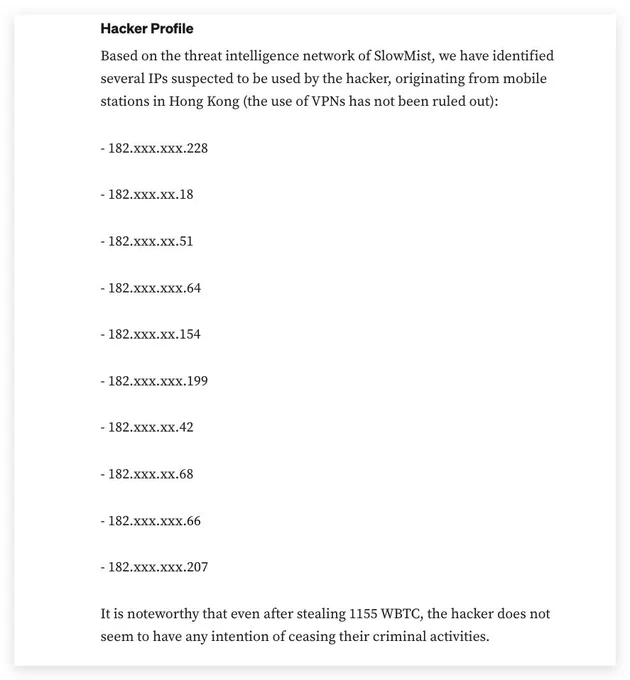 Hacker Profile

Based on the threat intelligence network of SlowMist, we have identified several IPs suspected to be used by the hacker, originating from mobile stations in Hong Kong (the use of VPNs has not been ruled out):

- 182.xxx.xxx.228

- 182.xxx.xx.18

- 182.xxx.xx.51

- 182.xxx.xxx.64

- 182.xxx.xx.154

- 182.xxx.xxx.199

- 182.xxx.xx.42

- 182.xxx.xx.68

- 182.xxx.xxx.66

- 182.xxx.xxx.207

It is noteworthy that even after stealing 1155 WBTC, the hacker does not seem to have any intention of ceasing their criminal activities.